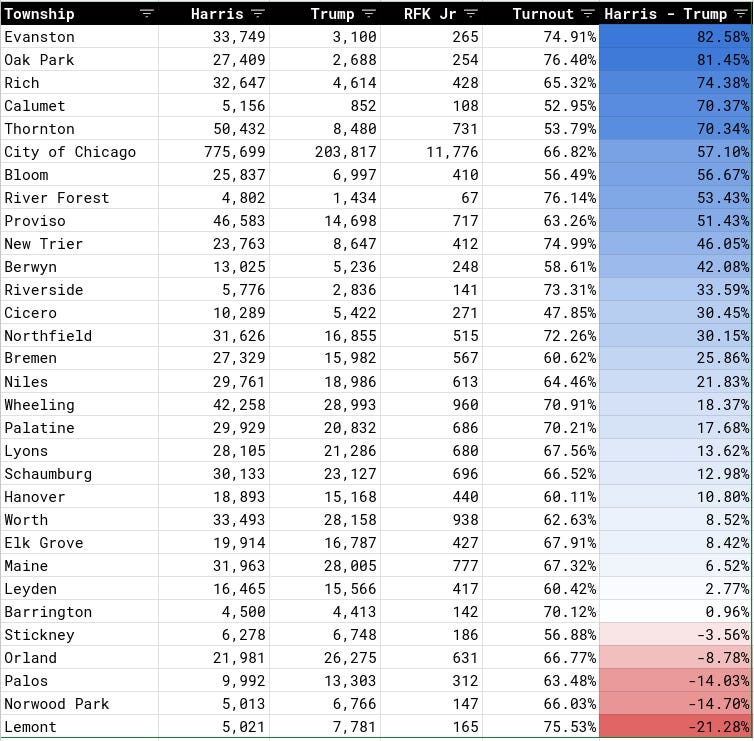 | Township | Harris | Trump | RFK Jr | Turnout | Harris - Trump |
|---|---|---|---|---|---|
| Evanston | 33,749 | 3,100 | 265 | 74.91% | 82.58% |
| Oak Park | 27,409 | 2,688 | 254 | 76.40% | 81.45% |
| Rich | 32,647 | 4,614 | 428 | 65.32% | 74.38% |
| Calumet | 5,156 | 852 | 108 | 52.95% | 70.37% |
| Thornton | 50,432 | 8,480 | 731 | 53.79% | 70.34% |
| City of Chicago | 775,699 | 203,817 | 11,776 | 66.82% | 57.10% |
| Bloom | 25,837 | 6,997 | 410 | 56.49% | 56.67% |
| River Forest | 4,802 | 1,434 | 67 | 76.14% | 53.43% |
| Proviso | 46,583 | 14,698 | 717 | 63.26% | 51.43% |
| New Trier | 23,763 | 8,647 | 412 | 74.99% | 46.05% |
| Berwyn | 13,025 | 5,236 | 248 | 58.61% | 42.08% |
| Riverside | 5,776 | 2,836 | 141 | 73.31% | 33.59% |
| Cicero | 10,289 | 5,422 | 271 | 47.85% | 30.45% |
| Northfield | 31,626 | 16,855 | 515 | 72.26% | 30.15% |
| Bremen | 27,329 | 15,982 | 567 | 60.62% | 25.86% |
| Niles | 29,761 | 18,986 | 613 | 64.46% | 21.83% |
| Wheeling | 42,258 | 28,993 | 960 | 70.91% | 18.37% |
| Palatine | 29,929 | 20,832 | 686 | 70.21% | 17.68% |
| Lyons | 28,105 | 21,286 | 680 | 67.56% | 13.62% |
| Schaumburg | 30,133 | 23,127 | 696 | 66.52% | 12.98% |
| Hanover | 18,893 | 15,168 | 440 | 60.11% | 10.80% |
| Worth | 33,493 | 28,158 | 938 | 62.63% | 8.52% |
| Elk Grove | 19,914 | 16,787 | 427 | 67.91% | 8.42% |
| Maine | 31,963 | 28,005 | 777 | 67.32% | 6.52% |
| Leyden | 16,465 | 15,566 | 417 | 60.42% | 2.77% |
| Barrington | 4,500 | 4,413 | 142 | 70.12% | 0.96% |
| Stickney | 6,278 | 6,748 | 186 | 56.88% | -3.56% |
| Orland | 21,981 | 26,275 | 631 | 66.77% | -8.78% |
| Palos | 9,992 | 13,303 | 312 | 63.48% | -14.03% |
| Norwood Park | 5,013 | 6,766 | 147 | 66.03% | -14.70% |
| Lemont | 5,021 | 7,781 | 165 | 75.53% | -21.28% |